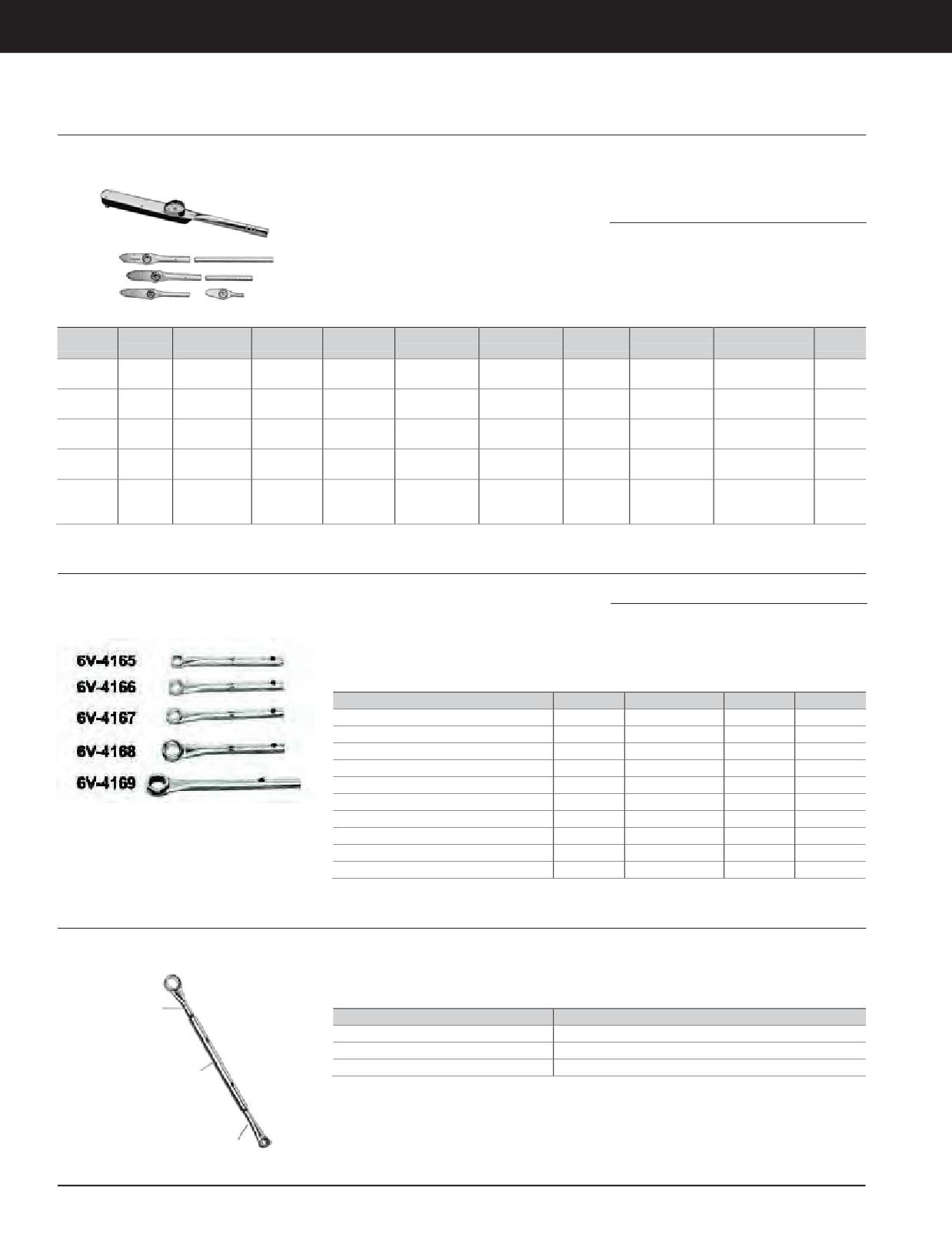 6V-4165
6V-4166
6V-4167
6V-4168
6V-4169